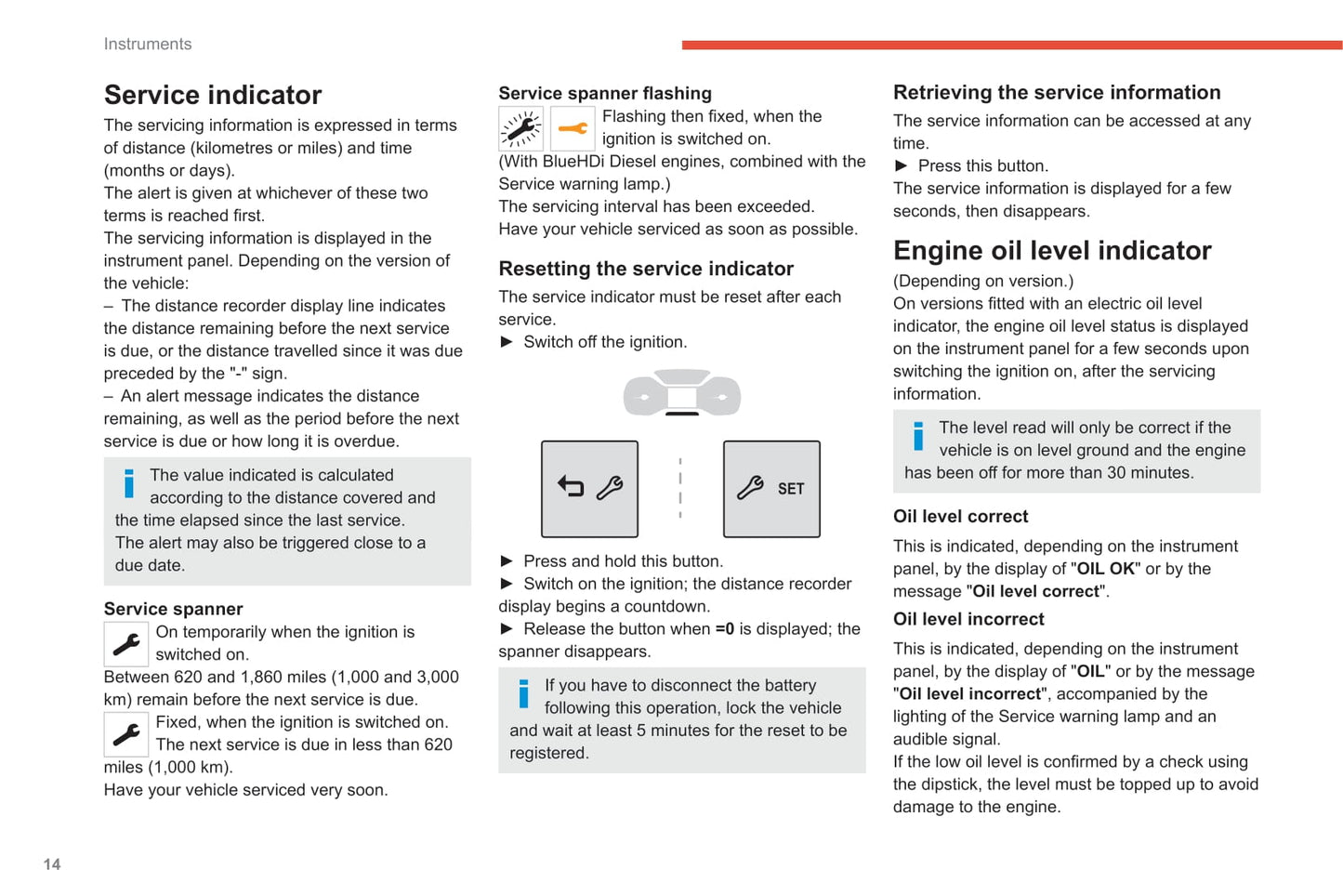 Instruments

Service indicator
The servicing information is expressed in terms of distance (kilometres or miles) and time (months or days).
The alert is given at whichever of these two terms is reached first.
The servicing information is displayed in the instrument panel. Depending on the version of the vehicle:
– The distance recorder display line indicates the distance remaining before the next service is due, or the distance travelled since it was due preceded by the "-" sign.
– An alert message indicates the distance remaining, as well as the period before the next service is due or how long it is overdue.

The value indicated is calculated according to the distance covered and the time elapsed since the last service.
The alert may also be triggered close to a due date.

Service spanner
On temporarily when the ignition is switched on.
Between 620 and 1,860 miles (1,000 and 3,000 km) remain before the next service is due.
Fixed, when the ignition is switched on.
The next service is due in less than 620 miles (1,000 km).
Have your vehicle serviced very soon.

Service spanner flashing
Flashing then fixed, when the ignition is switched on.
(With BlueHDi Diesel engines, combined with the Service warning lamp.)
The servicing interval has been exceeded.
Have your vehicle serviced as soon as possible.

Resetting the service indicator
The service indicator must be reset after each service.
► Switch off the ignition.

SET

► Press and hold this button.
► Switch on the ignition; the distance recorder display begins a countdown.
► Release the button when =0 is displayed; the spanner disappears.

If you have to disconnect the battery following this operation, lock the vehicle and wait at least 5 minutes for the reset to be registered.

Retrieving the service information
The service information can be accessed at any time.
► Press this button.
The service information is displayed for a few seconds, then disappears.

Engine oil level indicator
(Depending on version.)
On versions fitted with an electric oil level indicator, the engine oil level status is displayed on the instrument panel for a few seconds upon switching the ignition on, after the servicing information.

The level read will only be correct if the vehicle is on level ground and the engine has been off for more than 30 minutes.

Oil level correct
This is indicated, depending on the instrument panel, by the display of "OIL OK" or by the message "Oil level correct".

Oil level incorrect
This is indicated, depending on the instrument panel, by the display of "OIL" or by the message "Oil level incorrect", accompanied by the lighting of the Service warning lamp and an audible signal.
If the low oil level is confirmed by a check using the dipstick, the level must be topped up to avoid damage to the engine.

14